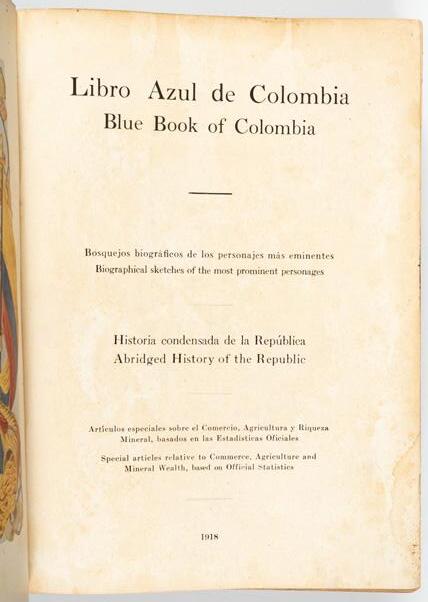 Libro Azul de Colombia
Blue Book of Colombia

Bosquejos biográficos de los personajes más eminentes
Biographical sketches of the most prominent personages

Historia condensada de la República
Abridged History of the Republic

Artículos especiales sobre el Comercio, Agricultura y Riqueza Mineral, basados en las Estadísticas Oficiales

Special articles relative to Commerce, Agriculture and Mineral Wealth, based on Official Statistics

1918